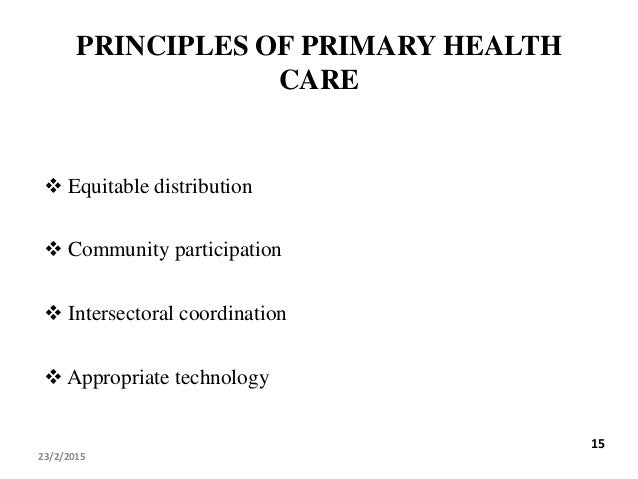 PRINCIPLES OF PRIMARY HEALTH CARE

❖ Equitable distribution

❖ Community participation

❖ Intersectoral coordination

❖ Appropriate technology

15

23/2/2015